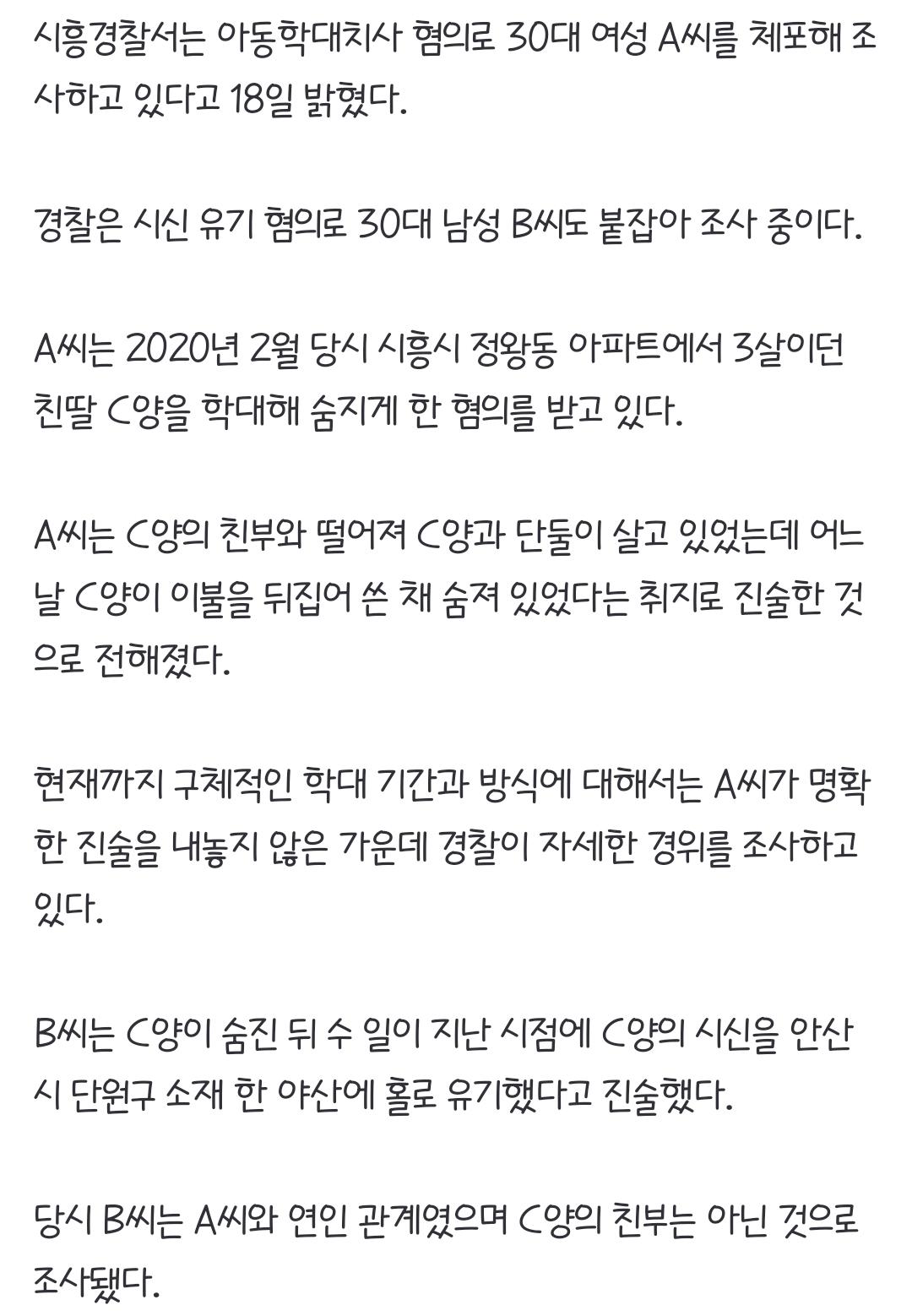 시흥경찰서는 아동학대치사 혐의로 30대 여성 A씨를 체포해 조사하고 있다고 18일 밝혔다.

경찰은 시신 유기 혐의로 30대 남성 B씨도 붙잡아 조사 중이다.

A씨는 2020년 2월 당시 시흥시 정왕동 아파트에서 3살이던 친딸 C양을 학대해 숨지게 한 혐의를 받고 있다.

A씨는 C양의 친부와 떨어져 C양과 단둘이 살고 있었는데 어느 날 C양이 이불을 뒤집어 쓴 채 숨져 있었다는 취지로 진술한 것으로 전해졌다.

현재까지 구체적인 학대 기간과 방식에 대해서는 A씨가 명확한 진술을 내놓지 않은 가운데 경찰이 자세한 경위를 조사하고 있다.

B씨는 C양이 숨진 뒤 수 일이 지난 시점에 C양의 시신을 안산시 단원구 소재 한 야산에 홀로 유기했다고 진술했다.

당시 B씨는 A씨와 연인 관계였으며 C양의 친부는 아닌 것으로 조사됐다.